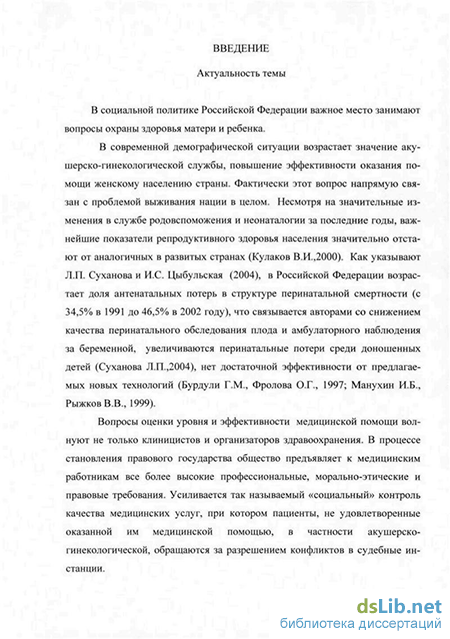 ВВЕДЕНИЕ

Актуальность темы

В социальной политике Российской Федерации важное место занимают вопросы охраны здоровья матери и ребенка.

В современной демографической ситуации возрастает значение акушерско-гинекологической службы, повышение эффективности оказания помощи женскому населению страны. Фактически этот вопрос напрямую связан с проблемой выживания нации в целом. Несмотря на значительные изменения в службе родовспоможения и неонаталогии за последние годы, важнейшие показатели репродуктивного здоровья населения значительно отстают от аналогичных в развитых странах (Кулаков В.И.,2000). Как указывают Л.П. Суханова и И.С. Цыбульская (2004), в Российской Федерации возрастает доля антенатальных потерь в структуре перинатальной смертности (с 34,5% в 1991 до 46,5% в 2002 году), что связывается авторами со снижением качества перинатального обследования плода и амбулаторного наблюдения за беременной, увеличиваются перинатальные потери среди доношенных детей (Суханова Л.П.,2004), нет достаточной эффективности от предлагаемых новых технологий (Бурдули Г.М., Фролова О.Г., 1997; Манухин И.Б., Рыжков В.В., 1999).

Вопросы оценки уровня и эффективности медицинской помощи волнуют не только клиницистов и организаторов здравоохранения. В процессе становления правового государства общество предъявляет к медицинским работникам все более высокие профессиональные, морально-этические и правовые требования. Усиливается так называемый «социальный» контроль качества медицинских услуг, при котором пациенты, не удовлетворенные оказанной им медицинской помощью, в частности акушерско-гинекологической, обращаются за разрешением конфликтов в судебные инстанции.

dsLib.net
библиотека диссертаций